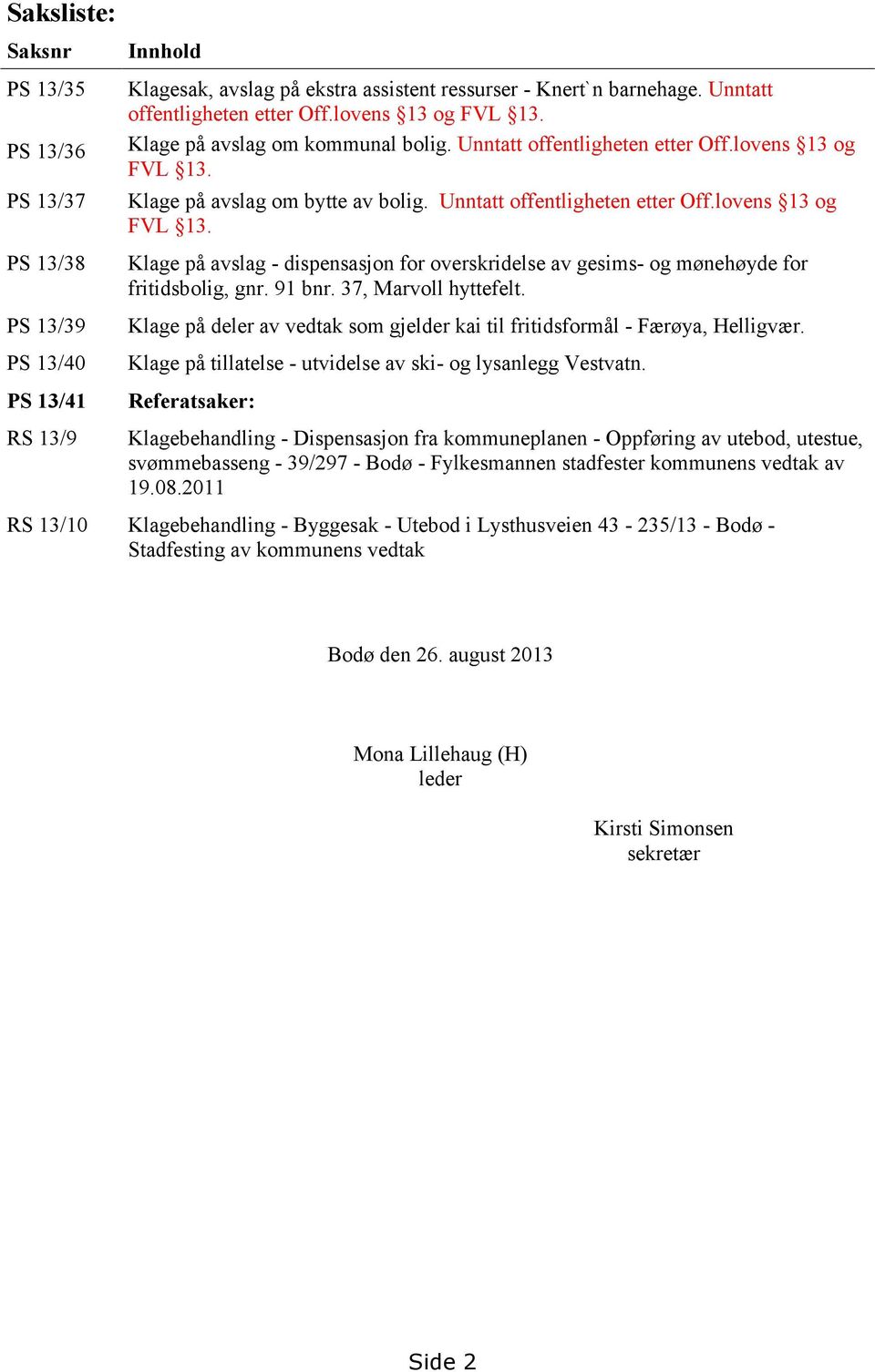 Saksliste:

| Saksnr | Innhold |
|---|---|
| PS 13/35 | Klagesak, avslag på ekstra assistent ressurser - Knert`n barnehage. Unntatt offentligheten etter Off.lovens §13 og FVL §13. |
| PS 13/36 | Klage på avslag om kommunal bolig. Unntatt offentligheten etter Off.lovens §13 og FVL §13. |
| PS 13/37 | Klage på avslag om bytte av bolig. Unntatt offentligheten etter Off.lovens §13 og FVL §13. |
| PS 13/38 | Klage på avslag - dispensasjon for overskridelse av gesims- og mønehøyde for fritidsbolig, gnr. 91 bnr. 37, Marvoll hyttefelt. |
| PS 13/39 | Klage på deler av vedtak som gjelder kai til fritidsformål - Færøya, Helligvær. |
| PS 13/40 | Klage på tillatelse - utvidelse av ski- og lysanlegg Vestvatn. |
| PS 13/41 | Referatsaker: |
| RS 13/9 | Klagebehandling - Dispensasjon fra kommuneplanen - Oppføring av utebod, utestue, svømmebasseng - 39/297 - Bodø - Fylkesmannen stadfester kommunens vedtak av 19.08.2011 |
| RS 13/10 | Klagebehandling - Byggesak - Utebod i Lysthusveien 43 - 235/13 - Bodø - Stadfesting av kommunens vedtak |

Bodø den 26. august 2013

Mona Lillehaug (H)
leder

Kirsti Simonsen
sekretær

Side 2